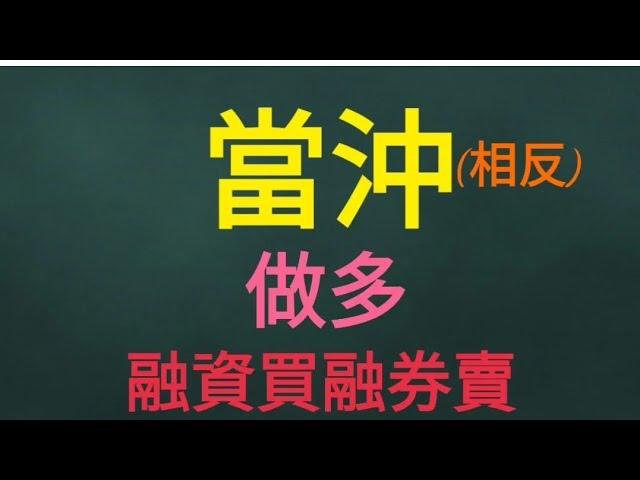 當沖(相反)

做多

融資買融券賣